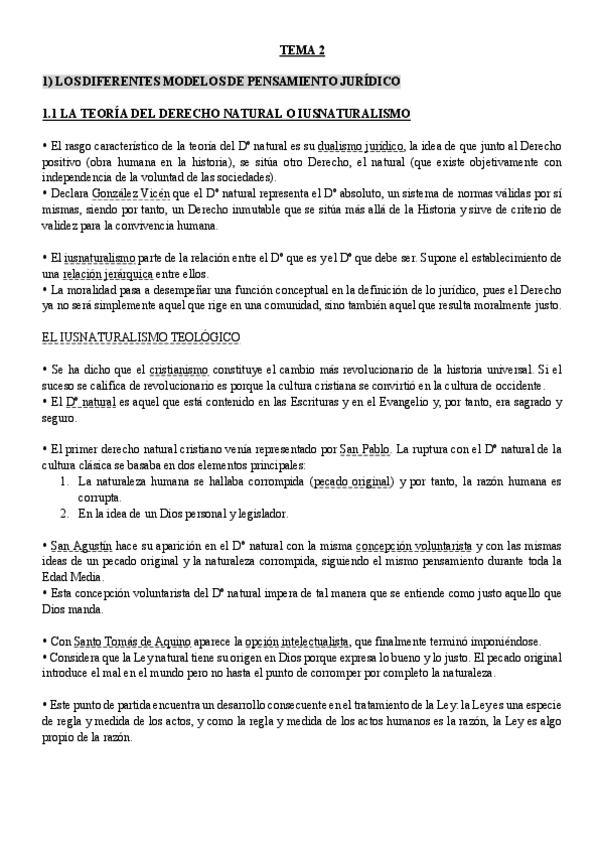 TEMA 2

I) LOS DIFERENTES MODELOS DE PENSAMIENTO JURÍDICO

1.1 LA TEORÍA DEL DERECHO NATURAL O IUSNATURALISMO

• El rasgo característico de la teoría del Dº natural es su dualismo jurídico, la idea de que junto al Derecho positivo (obra humana en la historia), se sitúa otro Derecho, el natural (que existe objetivamente con independencia de la voluntad de las sociedades).
• Declara González Vicén que el Dº natural representa el Dº absoluto, un sistema de normas válidas por sí mismas, siendo por tanto, un Derecho inmutable que se sitúa más allá de la Historia y sirve de criterio de validez para la convivencia humana.

• El iusnaturalismo parte de la relación entre el Dº que es y el Dº que debe ser. Supone el establecimiento de una relación jerárquica entre ellos.
• La moralidad pasa a desempeñar una función conceptual en la definición de lo jurídico, pues el Derecho ya no será simplemente aquel que rige en una comunidad, sino también aquel que resulta moralmente justo.

EL IUSNATURALISMO TEOLÓGICO

• Se ha dicho que el cristianismo constituye el cambio más revolucionario de la historia universal. Si el suceso se califica de revolucionario es porque la cultura cristiana se convirtió en la cultura de occidente.
• El Dº natural es aquel que está contenido en las Escrituras y en el Evangelio y, por tanto, era sagrado y seguro.

• El primer derecho natural cristiano venía representado por San Pablo. La ruptura con el Dº natural de la cultura clásica se basaba en dos elementos principales:
1. La naturaleza humana se hallaba corrompida (pecado original) y por tanto, la razón humana es corrupta.
2. En la idea de un Dios personal y legislador.

• San Agustín hace su aparición en el Dº natural con la misma concepción voluntarista y con las mismas ideas de un pecado original y la naturaleza corrompida, siguiendo el mismo pensamiento durante toda la Edad Media.
• Esta concepción voluntarista del Dº natural impera de tal manera que se entiende como justo aquello que Dios manda.

• Con Santo Tomás de Aquino aparece la opción intelectualista, que finalmente terminó imponiéndose.
• Considera que la Ley natural tiene su origen en Dios porque expresa lo bueno y lo justo. El pecado original introduce el mal en el mundo pero no hasta el punto de corromper por completo la naturaleza.

• Este punto de partida encuentra un desarrollo consecuente en el tratamiento de la Ley: la Ley es una especie de regla y medida de los actos, y como la regla y medida de los actos humanos es la razón, la Ley es algo propio de la razón.